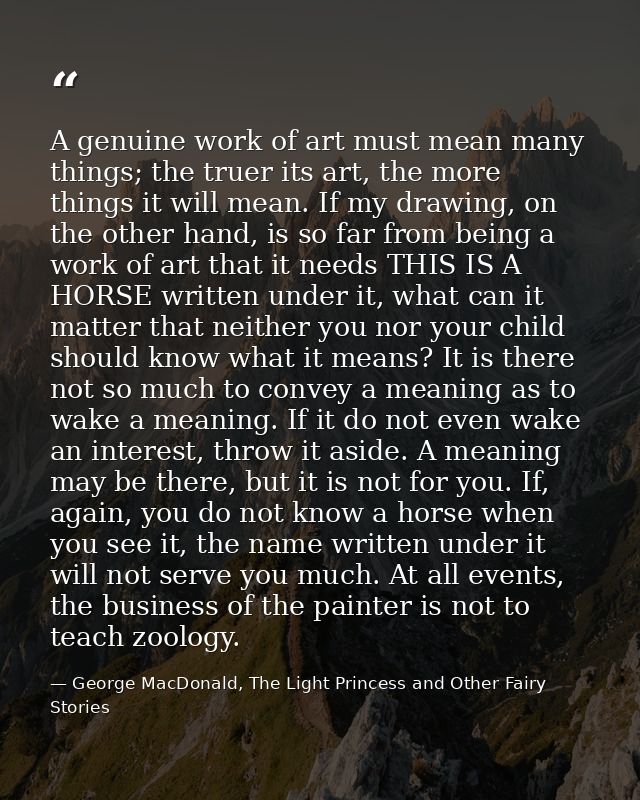 “

A genuine work of art must mean many things; the truer its art, the more things it will mean. If my drawing, on the other hand, is so far from being a work of art that it needs THIS IS A HORSE written under it, what can it matter that neither you nor your child should know what it means? It is there not so much to convey a meaning as to wake a meaning. If it do not even wake an interest, throw it aside. A meaning may be there, but it is not for you. If, again, you do not know a horse when you see it, the name written under it will not serve you much. At all events, the business of the painter is not to teach zoology.

— George MacDonald, The Light Princess and Other Fairy Stories